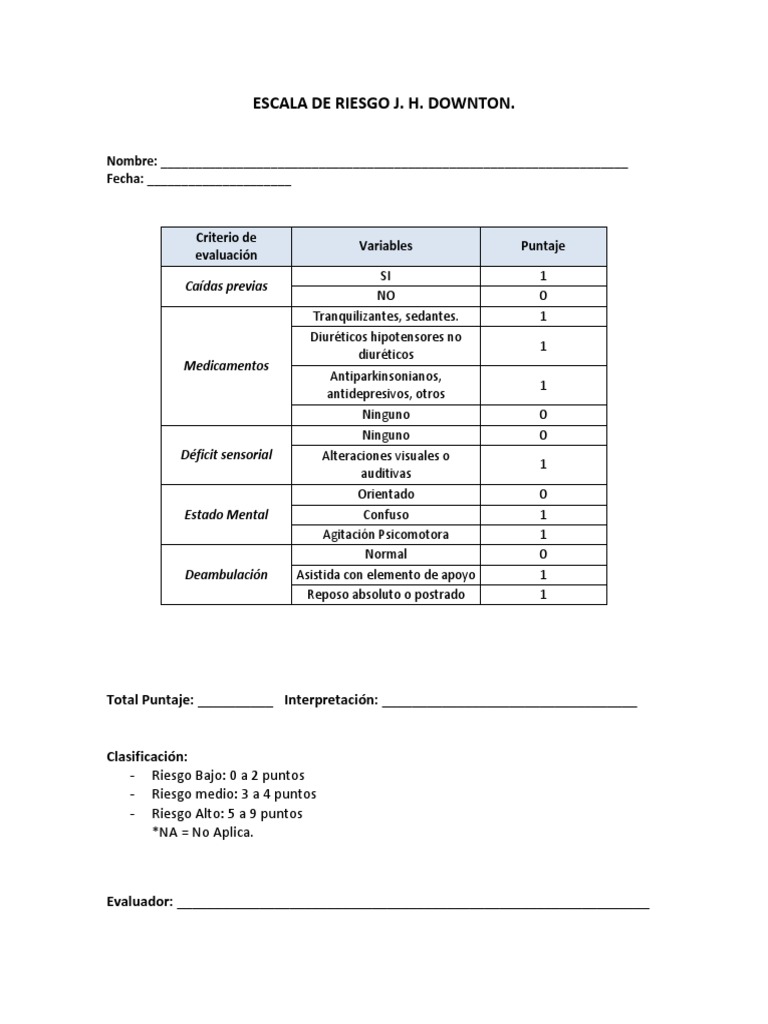 ESCALA DE RIESGO J. H. DOWNTON.

Nombre: ____
Fecha: ____

| Criterio de evaluación | Variables | Puntaje |
|---|---|---|
| Caídas previas | SI | 1 |
| | NO | 0 |
| Medicamentos | Tranquilizantes, sedantes. | 1 |
| | Diuréticos hipotensores no diuréticos | 1 |
| | Antiparkinsonianos, antidepresivos, otros | 1 |
| | Ninguno | 0 |
| Déficit sensorial | Ninguno | 0 |
| | Alteraciones visuales o auditivas | 1 |
| Estado Mental | Orientado | 0 |
| | Confuso | 1 |
| | Agitación Psicomotora | 1 |
| Deambulación | Normal | 0 |
| | Asistida con elemento de apoyo | 1 |
| | Reposo absoluto o postrado | 1 |

Total Puntaje: ____ Interpretación: ____

Clasificación:
- Riesgo Bajo: 0 a 2 puntos
- Riesgo medio: 3 a 4 puntos
- Riesgo Alto: 5 a 9 puntos
*NA = No Aplica.

Evaluador: ____